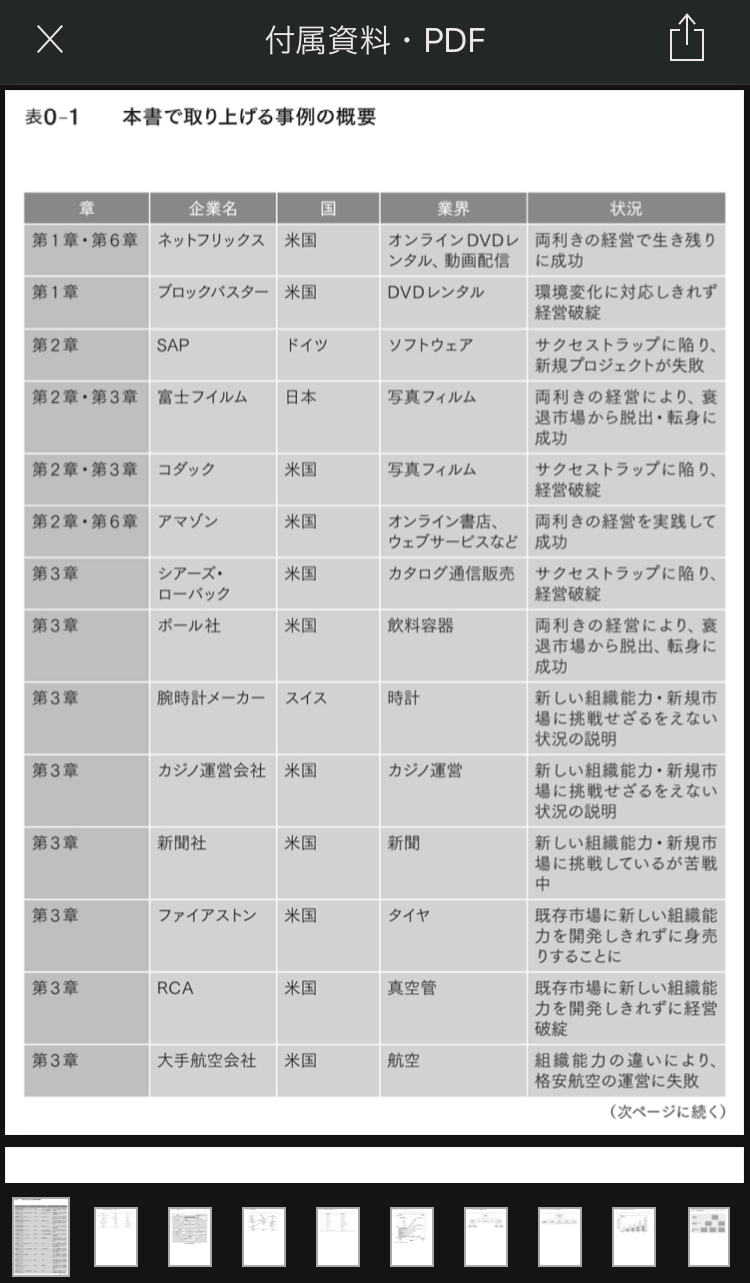 付属資料・PDF

表0-1　本書で取り上げる事例の概要

| 章 | 企業名 | 国 | 業界 | 状況 |
|---|---|---|---|---|
| 第1章・第6章 | ネットフリックス | 米国 | オンラインDVDレンタル、動画配信 | 両利きの経営で生き残りに成功 |
| 第1章 | ブロックバスター | 米国 | DVDレンタル | 環境変化に対応しきれず経営破綻 |
| 第2章 | SAP | ドイツ | ソフトウェア | サクセストラップに陥り、新規プロジェクトが失敗 |
| 第2章・第3章 | 富士フイルム | 日本 | 写真フィルム | 両利きの経営により、衰退市場から脱出・転身に成功 |
| 第2章・第3章 | コダック | 米国 | 写真フィルム | サクセストラップに陥り、経営破綻 |
| 第2章・第6章 | アマゾン | 米国 | オンライン書店、ウェブサービスなど | 両利きの経営を実践して成功 |
| 第3章 | シアーズ・ローバック | 米国 | カタログ通信販売 | サクセストラップに陥り、経営破綻 |
| 第3章 | ボール社 | 米国 | 飲料容器 | 両利きの経営により、衰退市場から脱出、転身に成功 |
| 第3章 | 腕時計メーカー | スイス | 時計 | 新しい組織能力・新規市場に挑戦せざるをえない状況の説明 |
| 第3章 | カジノ運営会社 | 米国 | カジノ運営 | 新しい組織能力・新規市場に挑戦せざるをえない状況の説明 |
| 第3章 | 新聞社 | 米国 | 新聞 | 新しい組織能力・新規市場に挑戦しているが苦戦中 |
| 第3章 | ファイアストン | 米国 | タイヤ | 既存市場に新しい組織能力を開発しきれずに身売りすることに |
| 第3章 | RCA | 米国 | 真空管 | 既存市場に新しい組織能力を開発しきれずに経営破綻 |
| 第3章 | 大手航空会社 | 米国 | 航空 | 組織能力の違いにより、格安航空の運営に失敗 |

（次ページに続く）